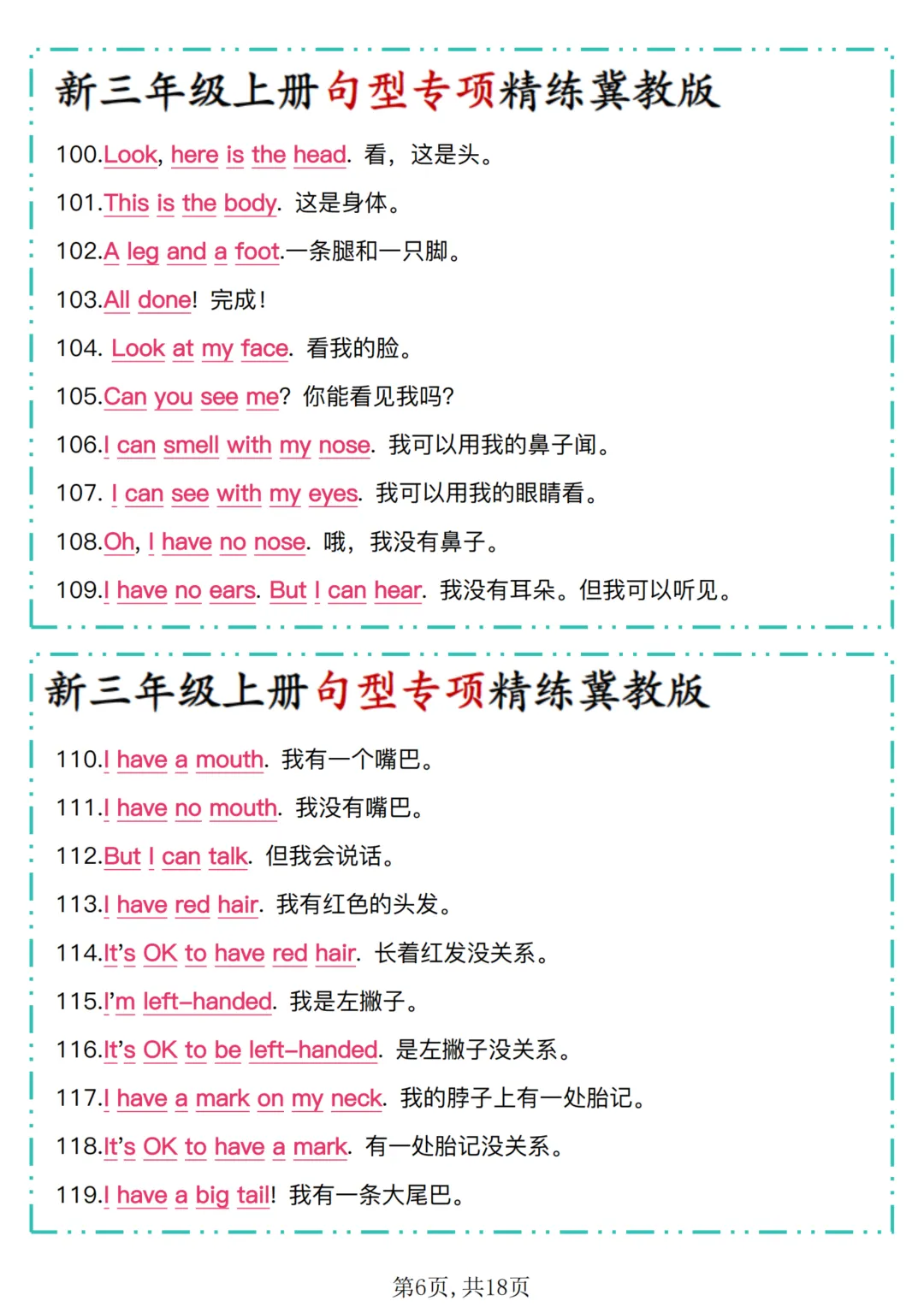 新三年级上册句型专项精练冀教版

100.Look, here is the head. 看，这是头。

101.This is the body. 这是身体。

102.A leg and a foot.一条腿和一只脚。

103.All done! 完成!

104. Look at my face. 看我的脸。

105.Can you see me? 你能看见我吗?

106.I can smell with my nose. 我可以用我的鼻子闻。

107. I can see with my eyes. 我可以用我的眼睛看。

108.Oh, I have no nose. 哦，我没有鼻子。

109.I have no ears. But I can hear. 我没有耳朵。但我可以听见。

新三年级上册句型专项精练冀教版

110.I have a mouth. 我有一个嘴巴。

111.I have no mouth. 我没有嘴巴。

112.But I can talk. 但我会说话。

113.I have red hair. 我有红色的头发。

114.It's OK to have red hair. 长着红发没关系。

115.I'm left-handed. 我是左撇子。

116.It's OK to be left-handed. 是左撇子没关系。

117.I have a mark on my neck. 我的脖子上有一处胎记。

118.It's OK to have a mark. 有一处胎记没关系。

119.I have a big tail! 我有一条大尾巴。

第6页，共18页